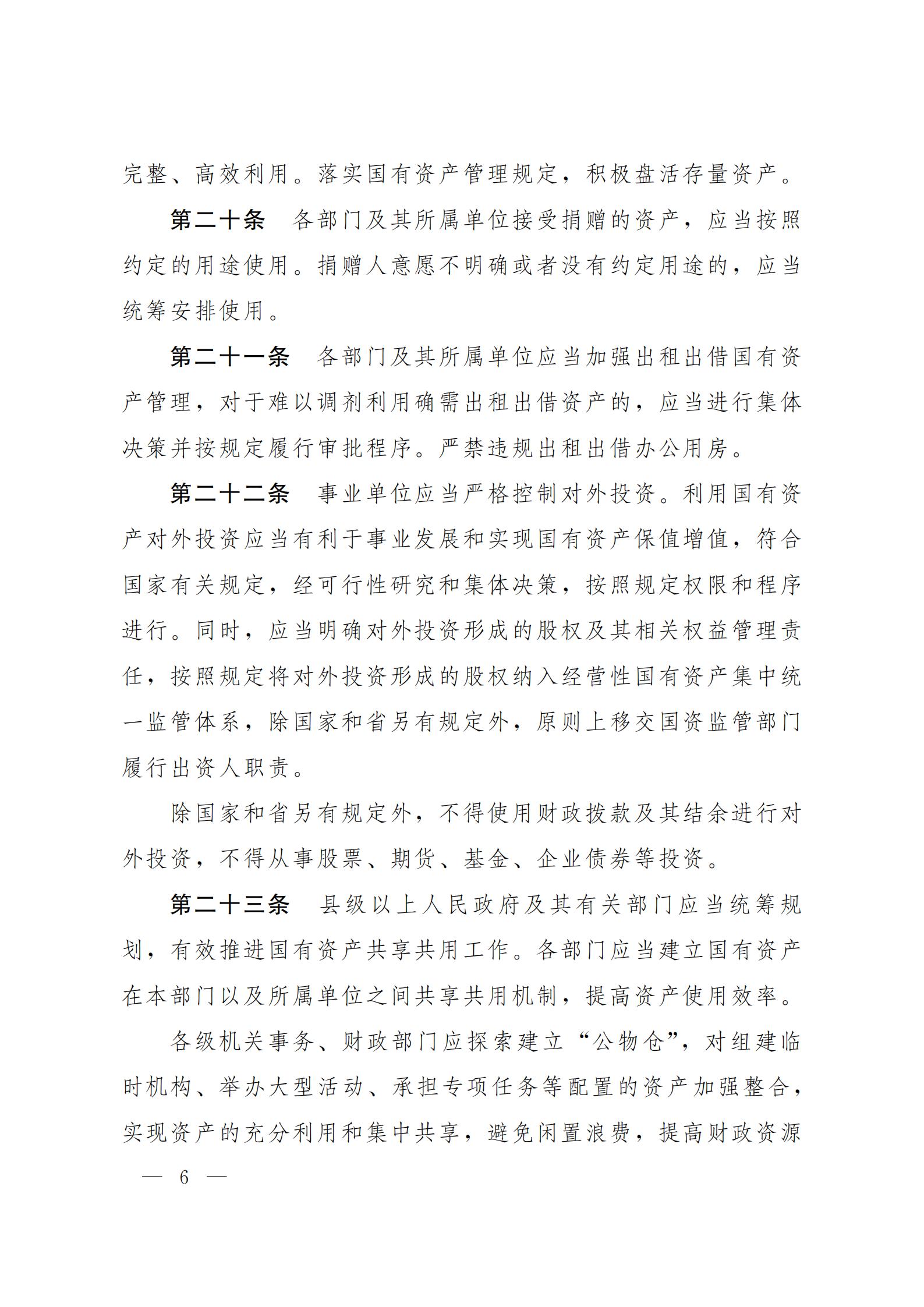 完整、高效利用。落实国有资产管理规定，积极盘活存量资产。

第二十条 各部门及其所属单位接受捐赠的资产，应当按照约定的用途使用。捐赠人意愿不明确或者没有约定用途的，应当统筹安排使用。

第二十一条 各部门及其所属单位应当加强出租出借国有资产管理，对于难以调剂利用确需出租出借资产的，应当进行集体决策并按规定履行审批程序。严禁违规出租出借办公用房。

第二十二条 事业单位应当严格控制对外投资。利用国有资产对外投资应当有利于事业发展和实现国有资产保值增值，符合国家有关规定，经可行性研究和集体决策，按照规定权限和程序进行。同时，应当明确对外投资形成的股权及其相关权益管理责任，按照规定将对外投资形成的股权纳入经营性国有资产集中统一监管体系，除国家和省另有规定外，原则上移交国资监管部门履行出资人职责。

除国家和省另有规定外，不得使用财政拨款及其结余进行对外投资，不得从事股票、期货、基金、企业债券等投资。

第二十三条 县级以上人民政府及其有关部门应当统筹规划，有效推进国有资产共享共用工作。各部门应当建立国有资产在本部门以及所属单位之间共享共用机制，提高资产使用效率。

各级机关事务、财政部门应探索建立“公物仓”，对组建临时机构、举办大型活动、承担专项任务等配置的资产加强整合，实现资产的充分利用和集中共享，避免闲置浪费，提高财政资源

— 6 —